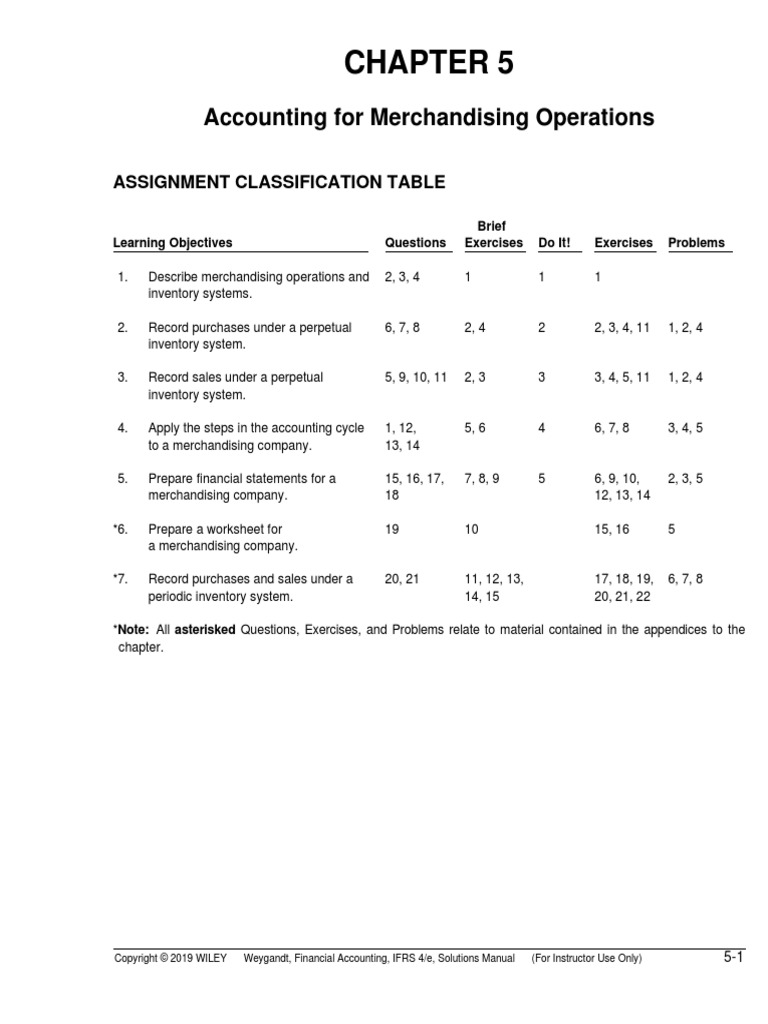 CHAPTER 5

Accounting for Merchandising Operations

ASSIGNMENT CLASSIFICATION TABLE

| Learning Objectives | Questions | Brief Exercises | Do It! | Exercises | Problems |
|---|---|---|---|---|---|
| 1. Describe merchandising operations and inventory systems. | 2, 3, 4 | 1 | 1 | 1 | |
| 2. Record purchases under a perpetual inventory system. | 6, 7, 8 | 2, 4 | 2 | 2, 3, 4, 11 | 1, 2, 4 |
| 3. Record sales under a perpetual inventory system. | 5, 9, 10, 11 | 2, 3 | 3 | 3, 4, 5, 11 | 1, 2, 4 |
| 4. Apply the steps in the accounting cycle to a merchandising company. | 1, 12, 13, 14 | 5, 6 | 4 | 6, 7, 8 | 3, 4, 5 |
| 5. Prepare financial statements for a merchandising company. | 15, 16, 17, 18 | 7, 8, 9 | 5 | 6, 9, 10, 12, 13, 14 | 2, 3, 5 |
| *6. Prepare a worksheet for a merchandising company. | 19 | 10 | | 15, 16 | 5 |
| *7. Record purchases and sales under a periodic inventory system. | 20, 21 | 11, 12, 13, 14, 15 | | 17, 18, 19, 20, 21, 22 | 6, 7, 8 |

*Note: All asterisked Questions, Exercises, and Problems relate to material contained in the appendices to the chapter.

Copyright © 2019 WILEY Weygandt, Financial Accounting, IFRS 4/e, Solutions Manual (For Instructor Use Only) 5-1